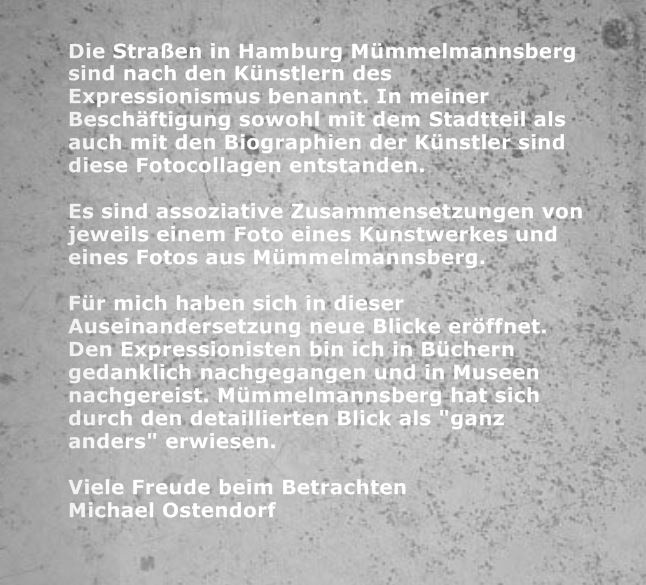 Die Straßen in Hamburg Mümmelmannsberg sind nach den Künstlern des Expressionismus benannt. In meiner Beschäftigung sowohl mit dem Stadtteil als auch mit den Biographien der Künstler sind diese Fotocollagen entstanden.

Es sind assoziative Zusammensetzungen von jeweils einem Foto eines Kunstwerkes und eines Fotos aus Mümmelmannsberg.

Für mich haben sich in dieser Auseinandersetzung neue Blicke eröffnet. Den Expressionisten bin ich in Büchern gedanklich nachgegangen und in Museen nachgereist. Mümmelmannsberg hat sich durch den detaillierten Blick als "ganz anders" erwiesen.

Viele Freude beim Betrachten
Michael Ostendorf